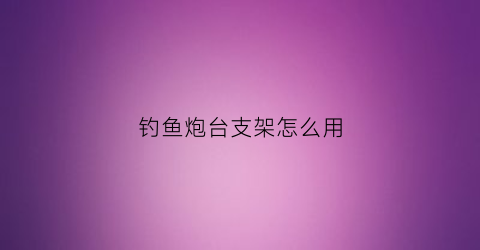 钓鱼炮台支架怎么用